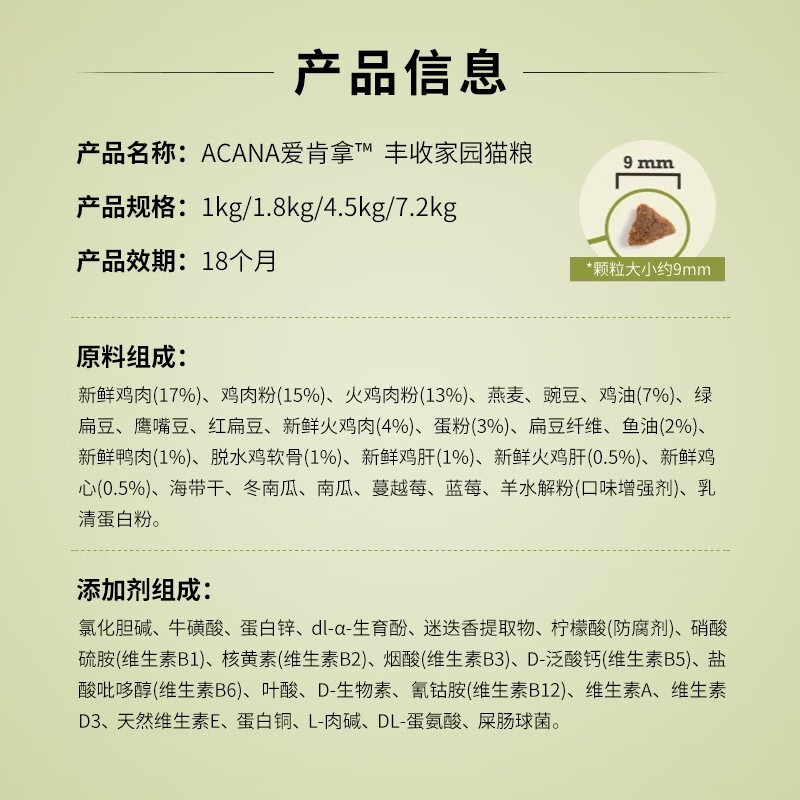 产品信息

产品名称：ACANA爱肯拿™ 丰收家园猫粮

产品规格：1kg/1.8kg/4.5kg/7.2kg

产品效期：18个月

9 mm

*颗粒大小约9mm

原料组成：

新鲜鸡肉(17%)、鸡肉粉(15%)、火鸡肉粉(13%)、燕麦、豌豆、鸡油(7%)、绿扁豆、鹰嘴豆、红扁豆、新鲜火鸡肉(4%)、蛋粉(3%)、扁豆纤维、鱼油(2%)、新鲜鸭肉(1%)、脱水鸡软骨(1%)、新鲜鸡肝(1%)、新鲜火鸡肝(0.5%)、新鲜鸡心(0.5%)、海带干、冬南瓜、南瓜、蔓越莓、蓝莓、羊水解粉(口味增强剂)、乳清蛋白粉。

添加剂组成：

氯化胆碱、牛磺酸、蛋白锌、dl-α-生育酚、迷迭香提取物、柠檬酸(防腐剂)、硝酸硫胺(维生素B1)、核黄素(维生素B2)、烟酸(维生素B3)、D-泛酸钙(维生素B5)、盐酸吡哆醇(维生素B6)、叶酸、D-生物素、氰钴胺(维生素B12)、维生素A、维生素D3、天然维生素E、蛋白铜、L-肉碱、DL-蛋氨酸、屎肠球菌。